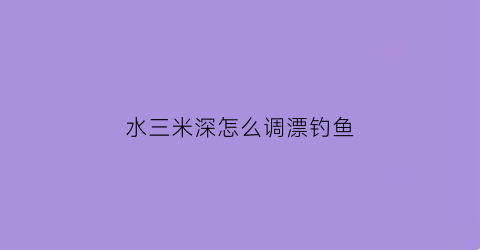 水三米深怎么调漂钓鱼